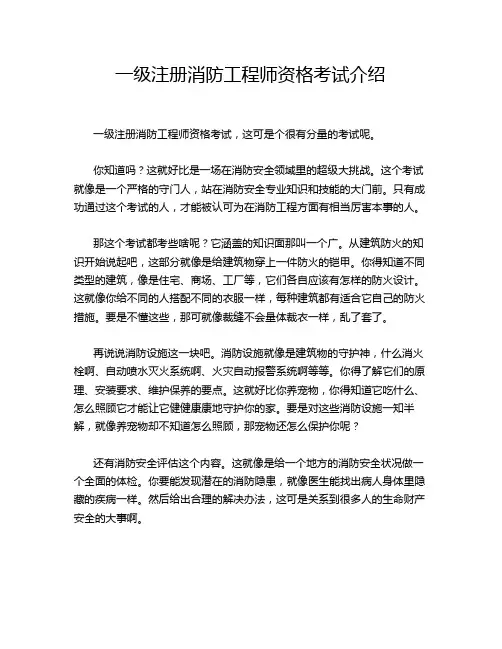 一级注册消防工程师资格考试介绍

一级注册消防工程师资格考试，这可是个很有分量的考试呢。

你知道吗？这就好比是一场在消防安全领域里的超级大挑战。这个考试就像是一个严格的守门人，站在消防安全专业知识和技能的大门前。只有成功通过这个考试的人，才能被认可为在消防工程方面有相当厉害本事的人。

那这个考试都考些啥呢？它涵盖的知识面那叫一个广。从建筑防火的知识开始说起吧，这部分就像是给建筑物穿上一件防火的铠甲。你得知道不同类型的建筑，像是住宅、商场、工厂等，它们各自应该有怎样的防火设计。这就像你给不同的人搭配不同的衣服一样，每种建筑都有适合它自己的防火措施。要是不懂这些，那可就像裁缝不会量体裁衣一样，乱了套了。

再说说消防设施这一块吧。消防设施就像是建筑物的守护神，什么消火栓啊、自动喷水灭火系统啊、火灾自动报警系统啊等等。你得了解它们的原理、安装要求、维护保养的要点。这就好比你养宠物，你得知道它吃什么、怎么照顾它才能让它健健康康地守护你的家。要是对这些消防设施一知半解，就像养宠物却不知道怎么照顾，那宠物还怎么保护你呢？

还有消防安全评估这个内容。这就像是给一个地方的消防安全状况做一个全面的体检。你要能发现潜在的消防隐患，就像医生能找出病人身体里隐藏的疾病一样。然后给出合理的解决办法，这可是关系到很多人的生命财产安全的大事啊。